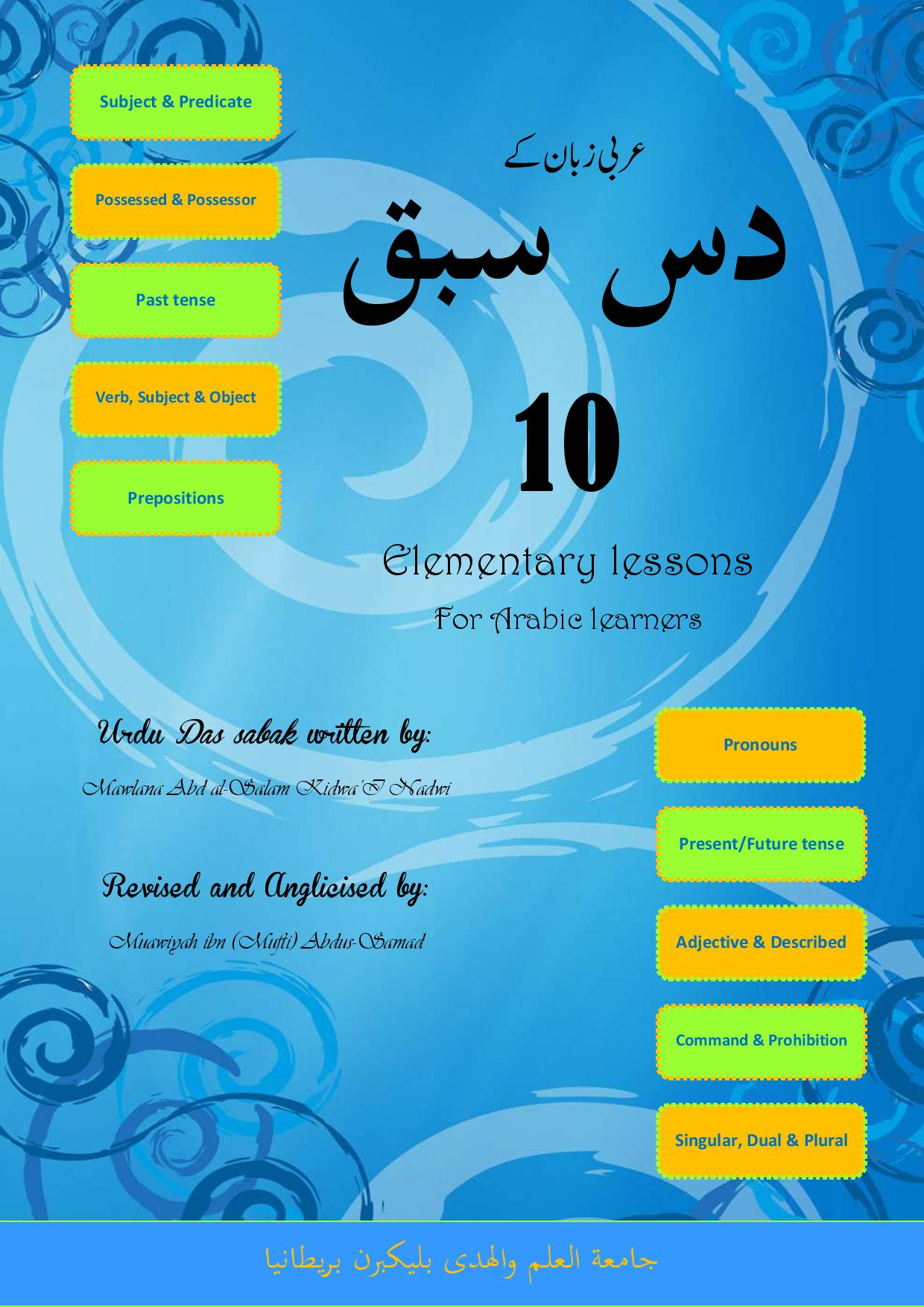 Subject & Predicate

Possessed & Possessor

Past tense

Verb, Subject & Object

Prepositions

عربی زبان کے

دس سبق

10

Elementary lessons

For Arabic learners

Urdu Das sabak written by:

Mawlana Abd al-Salam Kidwa'I Nadwi

Revised and Anglicised by:

Muawiyah ibn (Mufti) Abdus-Samad

Pronouns

Present/Future tense

Adjective & Described

Command & Prohibition

Singular, Dual & Plural

جامعة العلم والهدى بليكبرن بريطانيا